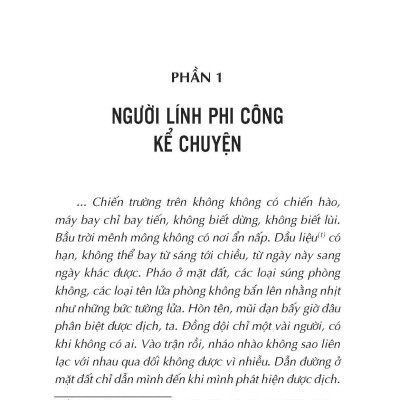 PHẦN 1

NGƯỜI LÍNH PHI CÔNG KỂ CHUYỆN

... Chiến trường trên không không có chiến hào, máy bay chỉ bay tiến, không biết dừng, không biết lùi. Bầu trời mênh mông không có nơi ẩn nấp. Dầu liệu$^{(1)}$ có hạn, không thể bay từ sáng tới chiều, từ ngày này sang ngày khác được. Pháo ở mặt đất, các loại súng phòng không, các loại tên lửa phòng không bắn lên nhằng nhịt như những bức tường lửa. Hòn tên, mũi đạn bấy giờ đâu phân biệt được địch, ta. Đồng đội chỉ một vài người, có khi không có ai. Vào trận rồi, nháo nhào không sao liên lạc với nhau qua đối không được vì nhiễu. Dẫn đường ở mặt đất chỉ dẫn mình đến khi mình phát hiện được địch.